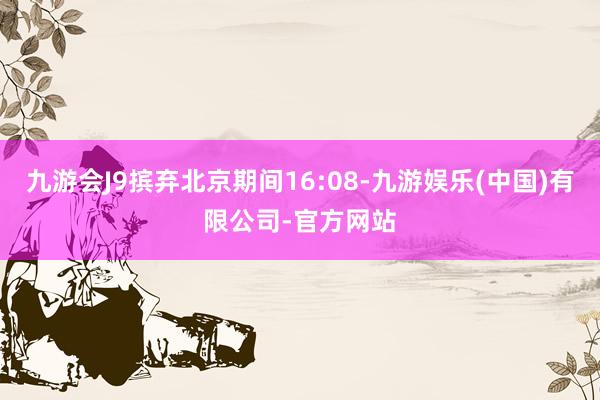 九游会J9摈弃北京期间16:08-九游娱乐(中国)有限公司-官方网站